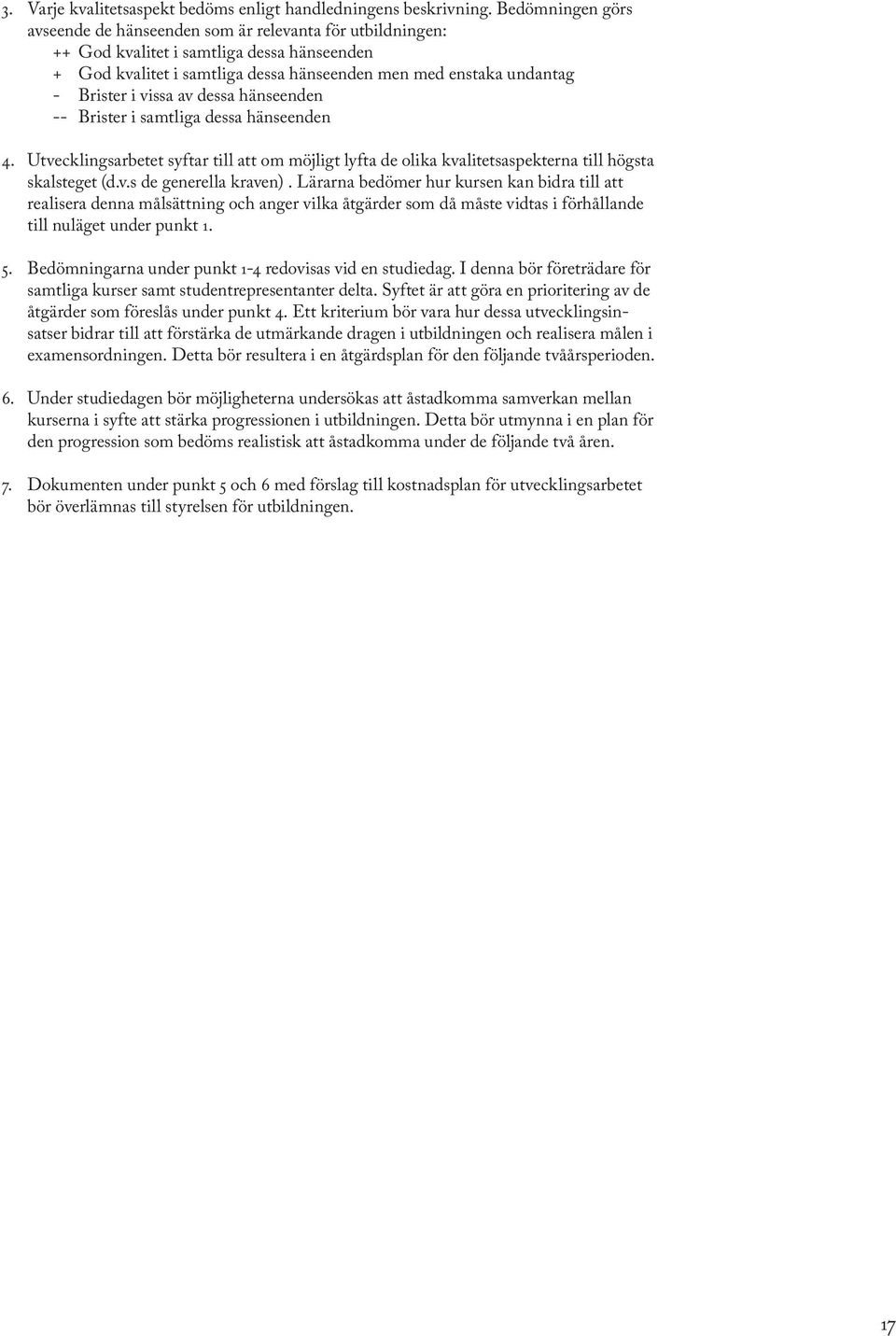 3. Varje kvalitetsaspekt bedöms enligt handledningens beskrivning. Bedömningen görs avseende de hänseenden som är relevanta för utbildningen:
++ God kvalitet i samtliga dessa hänseenden
+ God kvalitet i samtliga dessa hänseenden men med enstaka undantag
- Brister i vissa av dessa hänseenden
-- Brister i samtliga dessa hänseenden

4. Utvecklingsarbetet syftar till att om möjligt lyfta de olika kvalitetsaspekterna till högsta skalsteget (d.v.s de generella kraven). Lärarna bedömer hur kursen kan bidra till att realisera denna målsättning och anger vilka åtgärder som då måste vidtas i förhållande till nuläget under punkt 1.

5. Bedömningarna under punkt 1-4 redovisas vid en studiedag. I denna bör företrädare för samtliga kurser samt studentrepresentanter delta. Syftet är att göra en prioritering av de åtgärder som föreslås under punkt 4. Ett kriterium bör vara hur dessa utvecklingsinsatser bidrar till att förstärka de utmärkande dragen i utbildningen och realisera målen i examensordningen. Detta bör resultera i en åtgärdsplan för den följande tvåårsperioden.

6. Under studiedagen bör möjligheterna undersökas att åstadkomma samverkan mellan kurserna i syfte att stärka progressionen i utbildningen. Detta bör utmynna i en plan för den progression som bedöms realistisk att åstadkomma under de följande två åren.

7. Dokumenten under punkt 5 och 6 med förslag till kostnadsplan för utvecklingsarbetet bör överlämnas till styrelsen för utbildningen.

17